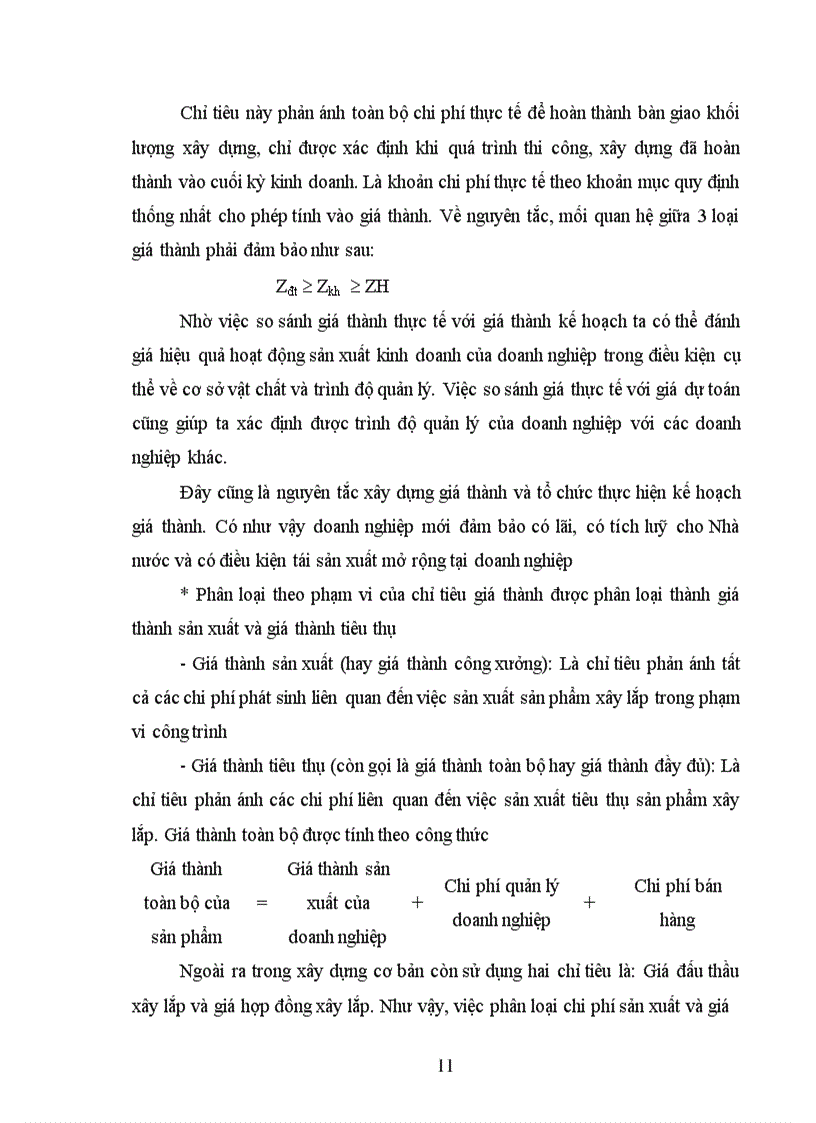 Chỉ tiêu này phản ánh toàn bộ chi phí thực tế để hoàn thành bàn giao khối lượng xây dựng, chỉ được xác định khi quá trình thi công, xây dựng đã hoàn thành vào cuối kỳ kinh doanh. Là khoản chi phí thực tế theo khoản mục quy định thống nhất cho phép tính vào giá thành. Về nguyên tắc, mối quan hệ giữa 3 loại giá thành phải đảm bảo như sau:

$Z_{đt} \geq Z_{kh} \geq ZH$

Nhờ việc so sánh giá thành thực tế với giá thành kế hoạch ta có thể đánh giá hiệu quả hoạt động sản xuất kinh doanh của doanh nghiệp trong điều kiện cụ thể về cơ sở vật chất và trình độ quản lý. Việc so sánh giá thực tế với giá dự toán cũng giúp ta xác định được trình độ quản lý của doanh nghiệp với các doanh nghiệp khác.

Đây cũng là nguyên tắc xây dựng giá thành và tổ chức thực hiện kế hoạch giá thành. Có như vậy doanh nghiệp mới đảm bảo có lãi, có tích luỹ cho Nhà nước và có điều kiện tái sản xuất mở rộng tại doanh nghiệp

* Phân loại theo phạm vi của chỉ tiêu giá thành được phân loại thành giá thành sản xuất và giá thành tiêu thụ

- Giá thành sản xuất (hay giá thành công xưởng): Là chỉ tiêu phản ánh tất cả các chi phí phát sinh liên quan đến việc sản xuất sản phẩm xây lắp trong phạm vi công trình

- Giá thành tiêu thụ (còn gọi là giá thành toàn bộ hay giá thành đầy đủ): Là chỉ tiêu phản ánh các chi phí liên quan đến việc sản xuất tiêu thụ sản phẩm xây lắp. Giá thành toàn bộ được tính theo công thức

Giá thành toàn bộ của sản phẩm = Giá thành sản xuất của doanh nghiệp + Chi phí quản lý doanh nghiệp + Chi phí bán hàng

Ngoài ra trong xây dựng cơ bản còn sử dụng hai chỉ tiêu là: Giá đấu thầu xây lắp và giá hợp đồng xây lắp. Như vậy, việc phân loại chi phí sản xuất và giá

11